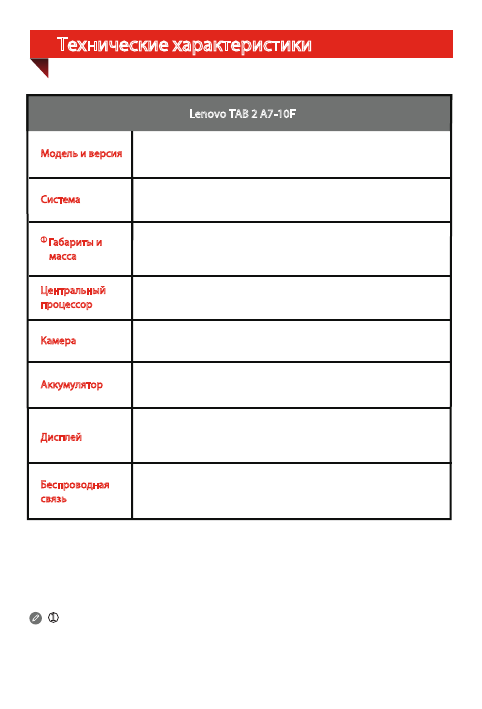 Технические характеристики

| Lenovo TAB 2 A7-10F | |
|---|---|
| Модель и версия | |
| Система | |
| ① Габариты и масса | |
| Центральный процессор | |
| Камера | |
| Аккумулятор | |
| Дисплей | |
| Беспроводная связь | |

①